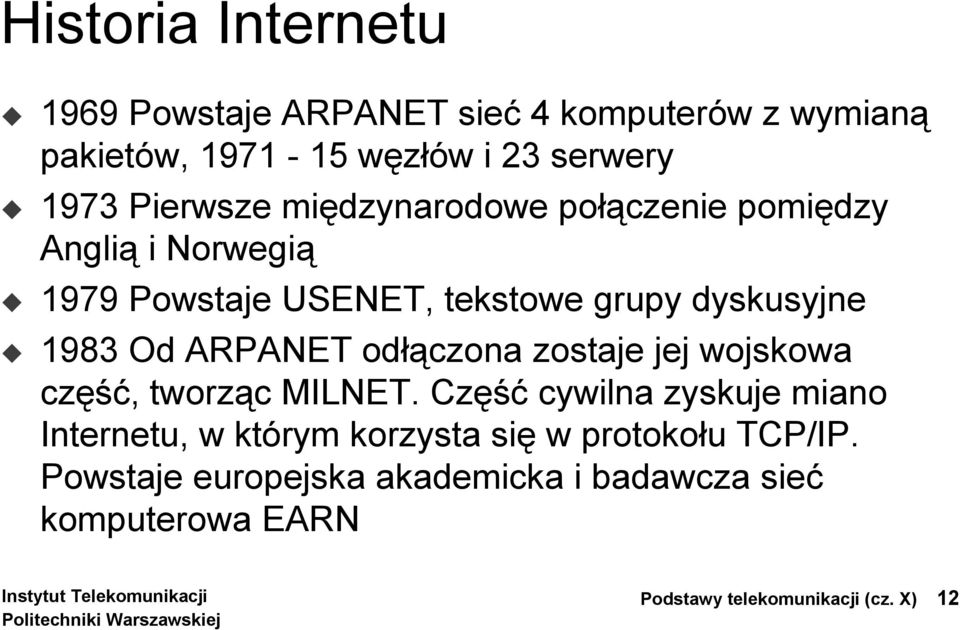 Historia Internetu

1969 Powstaje ARPANET sieć 4 komputerów z wymianą pakietów, 1971 - 15 węzłów i 23 serwery

1973 Pierwsze międzynarodowe połączenie pomiędzy Anglią i Norwegią

1979 Powstaje USENET, tekstowe grupy dyskusyjne

1983 Od ARPANET odłączona zostaje jej wojskowa część, tworząc MILNET. Część cywilna zyskuje miano Internetu, w którym korzysta się w protokołu TCP/IP. Powstaje europejska akademicka i badawcza sieć komputerowa EARN

Instytut Telekomunikacji
Politechniki Warszawskiej

Podstawy telekomunikacji (cz. X) 12